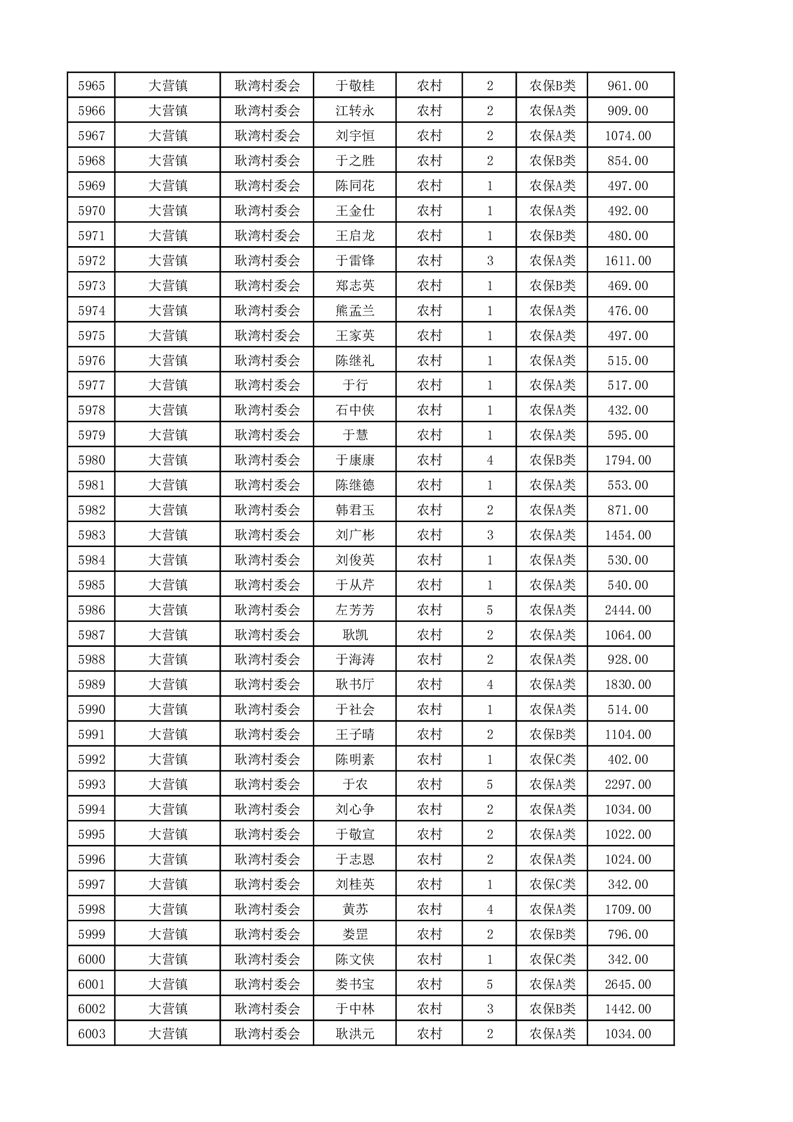 | 5965 | 大营镇 | 耿湾村委会 | 于敬桂 | 农村 | 2 | 农保B类 | 961.00 |
|---|---|---|---|---|---|---|---|
| 5966 | 大营镇 | 耿湾村委会 | 江转永 | 农村 | 2 | 农保A类 | 909.00 |
| 5967 | 大营镇 | 耿湾村委会 | 刘宇恒 | 农村 | 2 | 农保A类 | 1074.00 |
| 5968 | 大营镇 | 耿湾村委会 | 于之胜 | 农村 | 2 | 农保B类 | 854.00 |
| 5969 | 大营镇 | 耿湾村委会 | 陈同花 | 农村 | 1 | 农保A类 | 497.00 |
| 5970 | 大营镇 | 耿湾村委会 | 王金仕 | 农村 | 1 | 农保A类 | 492.00 |
| 5971 | 大营镇 | 耿湾村委会 | 王启龙 | 农村 | 1 | 农保B类 | 480.00 |
| 5972 | 大营镇 | 耿湾村委会 | 于雷锋 | 农村 | 3 | 农保A类 | 1611.00 |
| 5973 | 大营镇 | 耿湾村委会 | 郑志英 | 农村 | 1 | 农保B类 | 469.00 |
| 5974 | 大营镇 | 耿湾村委会 | 熊孟兰 | 农村 | 1 | 农保A类 | 476.00 |
| 5975 | 大营镇 | 耿湾村委会 | 王家英 | 农村 | 1 | 农保A类 | 497.00 |
| 5976 | 大营镇 | 耿湾村委会 | 陈继礼 | 农村 | 1 | 农保A类 | 515.00 |
| 5977 | 大营镇 | 耿湾村委会 | 于行 | 农村 | 1 | 农保A类 | 517.00 |
| 5978 | 大营镇 | 耿湾村委会 | 石中侠 | 农村 | 1 | 农保A类 | 432.00 |
| 5979 | 大营镇 | 耿湾村委会 | 于慧 | 农村 | 1 | 农保A类 | 595.00 |
| 5980 | 大营镇 | 耿湾村委会 | 于康康 | 农村 | 4 | 农保B类 | 1794.00 |
| 5981 | 大营镇 | 耿湾村委会 | 陈继德 | 农村 | 1 | 农保A类 | 553.00 |
| 5982 | 大营镇 | 耿湾村委会 | 韩君玉 | 农村 | 2 | 农保A类 | 871.00 |
| 5983 | 大营镇 | 耿湾村委会 | 刘广彬 | 农村 | 3 | 农保A类 | 1454.00 |
| 5984 | 大营镇 | 耿湾村委会 | 刘俊英 | 农村 | 1 | 农保A类 | 530.00 |
| 5985 | 大营镇 | 耿湾村委会 | 于从芹 | 农村 | 1 | 农保A类 | 540.00 |
| 5986 | 大营镇 | 耿湾村委会 | 左芳芳 | 农村 | 5 | 农保A类 | 2444.00 |
| 5987 | 大营镇 | 耿湾村委会 | 耿凯 | 农村 | 2 | 农保A类 | 1064.00 |
| 5988 | 大营镇 | 耿湾村委会 | 于海涛 | 农村 | 2 | 农保A类 | 928.00 |
| 5989 | 大营镇 | 耿湾村委会 | 耿书厅 | 农村 | 4 | 农保A类 | 1830.00 |
| 5990 | 大营镇 | 耿湾村委会 | 于社会 | 农村 | 1 | 农保A类 | 514.00 |
| 5991 | 大营镇 | 耿湾村委会 | 王子晴 | 农村 | 2 | 农保B类 | 1104.00 |
| 5992 | 大营镇 | 耿湾村委会 | 陈明素 | 农村 | 1 | 农保C类 | 402.00 |
| 5993 | 大营镇 | 耿湾村委会 | 于农 | 农村 | 5 | 农保A类 | 2297.00 |
| 5994 | 大营镇 | 耿湾村委会 | 刘心争 | 农村 | 2 | 农保A类 | 1034.00 |
| 5995 | 大营镇 | 耿湾村委会 | 于敬宣 | 农村 | 2 | 农保A类 | 1022.00 |
| 5996 | 大营镇 | 耿湾村委会 | 于志恩 | 农村 | 2 | 农保A类 | 1024.00 |
| 5997 | 大营镇 | 耿湾村委会 | 刘桂英 | 农村 | 1 | 农保C类 | 342.00 |
| 5998 | 大营镇 | 耿湾村委会 | 黄苏 | 农村 | 4 | 农保A类 | 1709.00 |
| 5999 | 大营镇 | 耿湾村委会 | 娄罡 | 农村 | 2 | 农保B类 | 796.00 |
| 6000 | 大营镇 | 耿湾村委会 | 陈文侠 | 农村 | 1 | 农保C类 | 342.00 |
| 6001 | 大营镇 | 耿湾村委会 | 娄书宝 | 农村 | 5 | 农保A类 | 2645.00 |
| 6002 | 大营镇 | 耿湾村委会 | 于中林 | 农村 | 3 | 农保B类 | 1442.00 |
| 6003 | 大营镇 | 耿湾村委会 | 耿洪元 | 农村 | 2 | 农保A类 | 1034.00 |